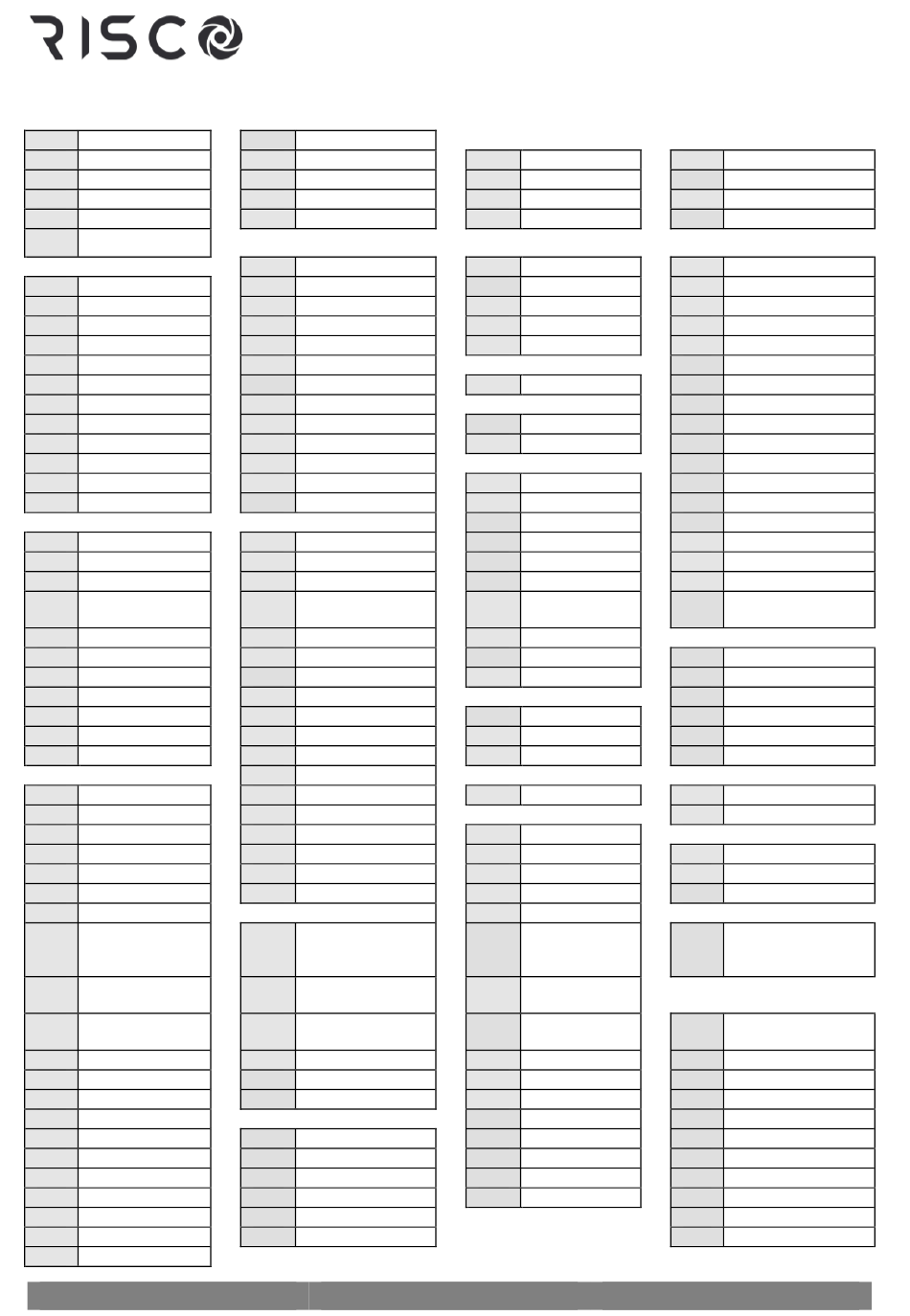 RISCO